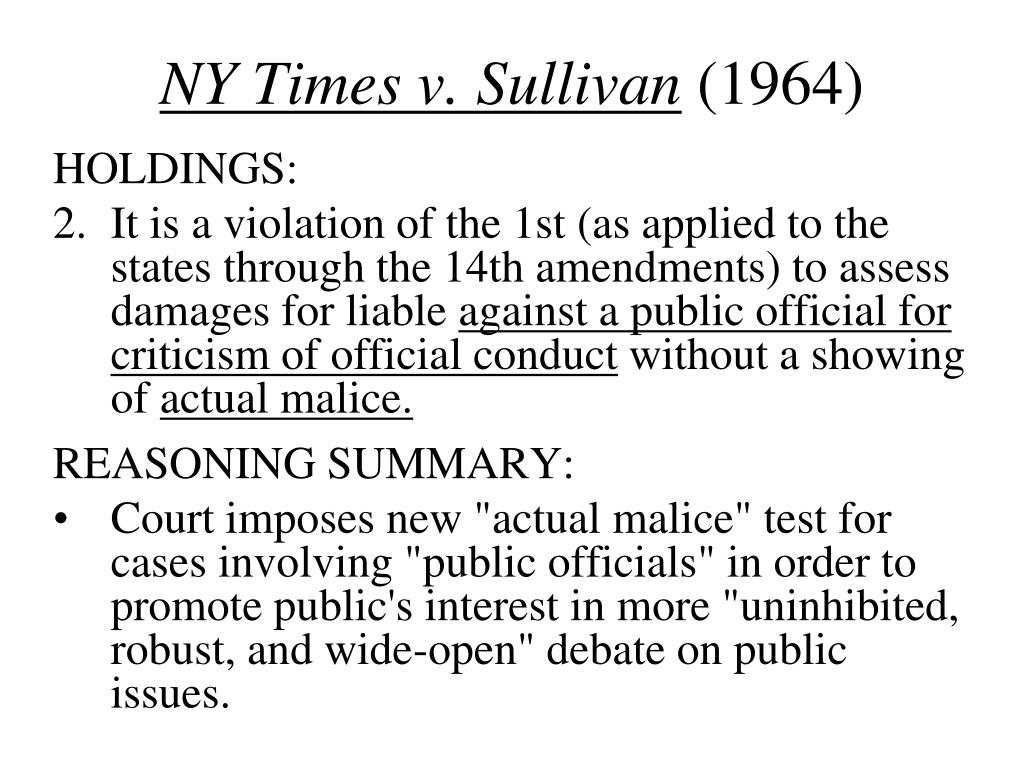 NY Times v. Sullivan (1964)

HOLDINGS:

2. It is a violation of the 1st (as applied to the states through the 14th amendments) to assess damages for liable against a public official for criticism of official conduct without a showing of actual malice.

REASONING SUMMARY:

• Court imposes new "actual malice" test for cases involving "public officials" in order to promote public's interest in more "uninhibited, robust, and wide-open" debate on public issues.